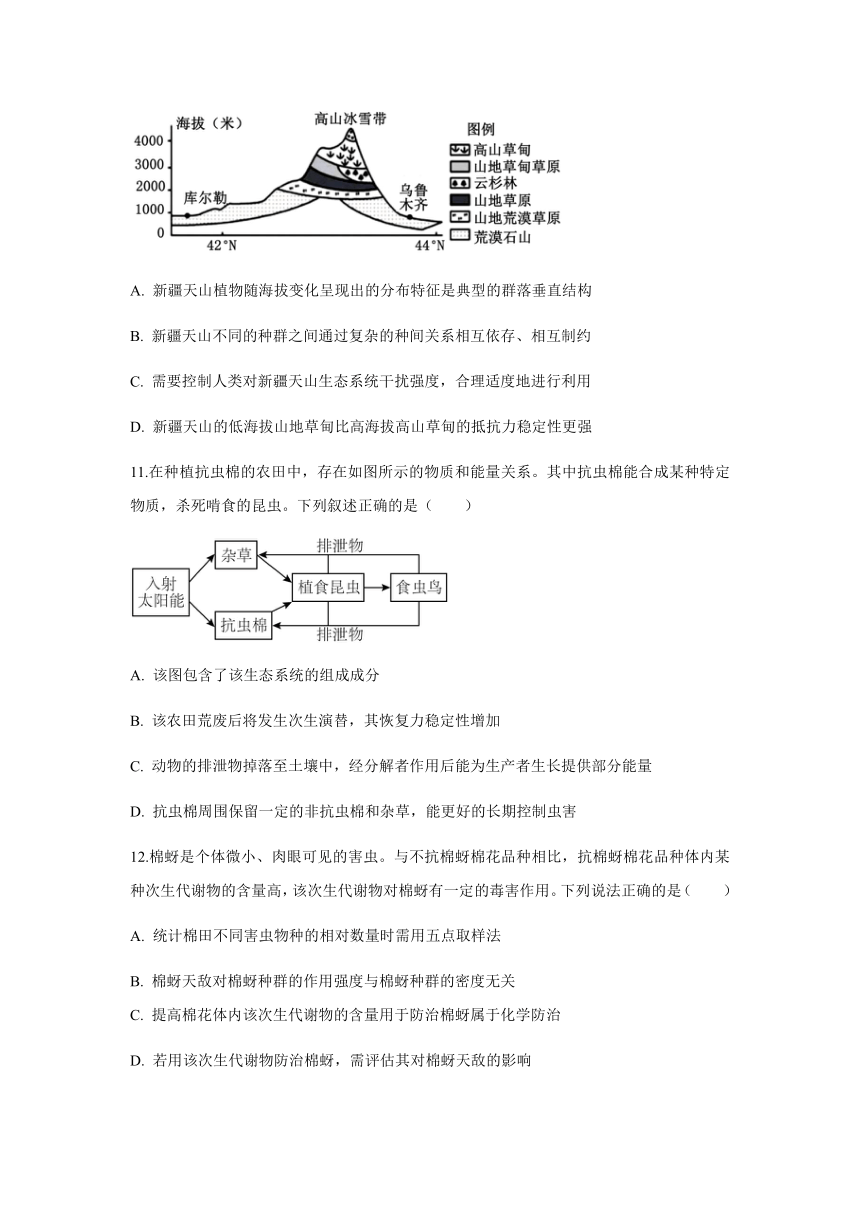 海拔（米）
4000
3000
2000
1000
0
高山冰雪带
库尔勒
乌鲁木齐
42°N
44°N
图例
高山草甸
山地草甸草原
云杉林
山地草原
山地荒漠草原
荒漠石山

A. 新疆天山植物随海拔变化呈现出的分布特征是典型的群落垂直结构

B. 新疆天山不同的种群之间通过复杂的种间关系相互依存、相互制约

C. 需要控制人类对新疆天山生态系统干扰强度，合理适度地进行利用

D. 新疆天山的低海拔山地草甸比高海拔高山草甸的抵抗力稳定性更强

11.在种植抗虫棉的农田中，存在如图所示的物质和能量关系。其中抗虫棉能合成某种特定物质，杀死啃食的昆虫。下列叙述正确的是（　　）

入射太阳能
杂草
抗虫棉
植食昆虫
食虫鸟
排泄物
排泄物

A. 该图包含了该生态系统的组成成分

B. 该农田荒废后将发生次生演替，其恢复力稳定性增加

C. 动物的排泄物掉落至土壤中，经分解者作用后能为生产者生长提供部分能量

D. 抗虫棉周围保留一定的非抗虫棉和杂草，能更好的长期控制虫害

12.棉蚜是个体微小、肉眼可见的害虫。与不抗棉蚜棉花品种相比，抗棉蚜棉花品种体内某种次生代谢物的含量高，该次生代谢物对棉蚜有一定的毒害作用。下列说法正确的是（　　）

A. 统计棉田不同害虫物种的相对数量时需用五点取样法

B. 棉蚜天敌对棉蚜种群的作用强度与棉蚜种群的密度无关

C. 提高棉花体内该次生代谢物的含量用于防治棉蚜属于化学防治

D. 若用该次生代谢物防治棉蚜，需评估其对棉蚜天敌的影响